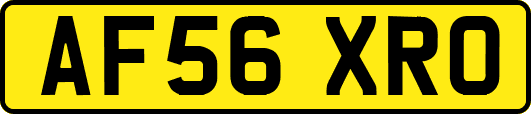 AF56 XRO